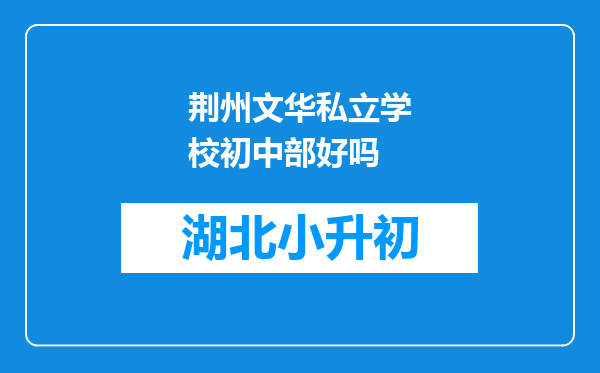 荆州文华私立学校初中部好吗

湖北小升初